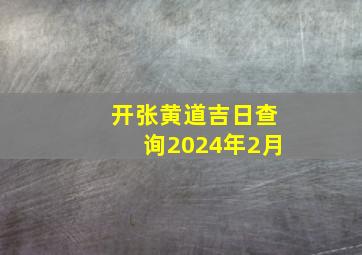 开张黄道吉日查询2024年2月